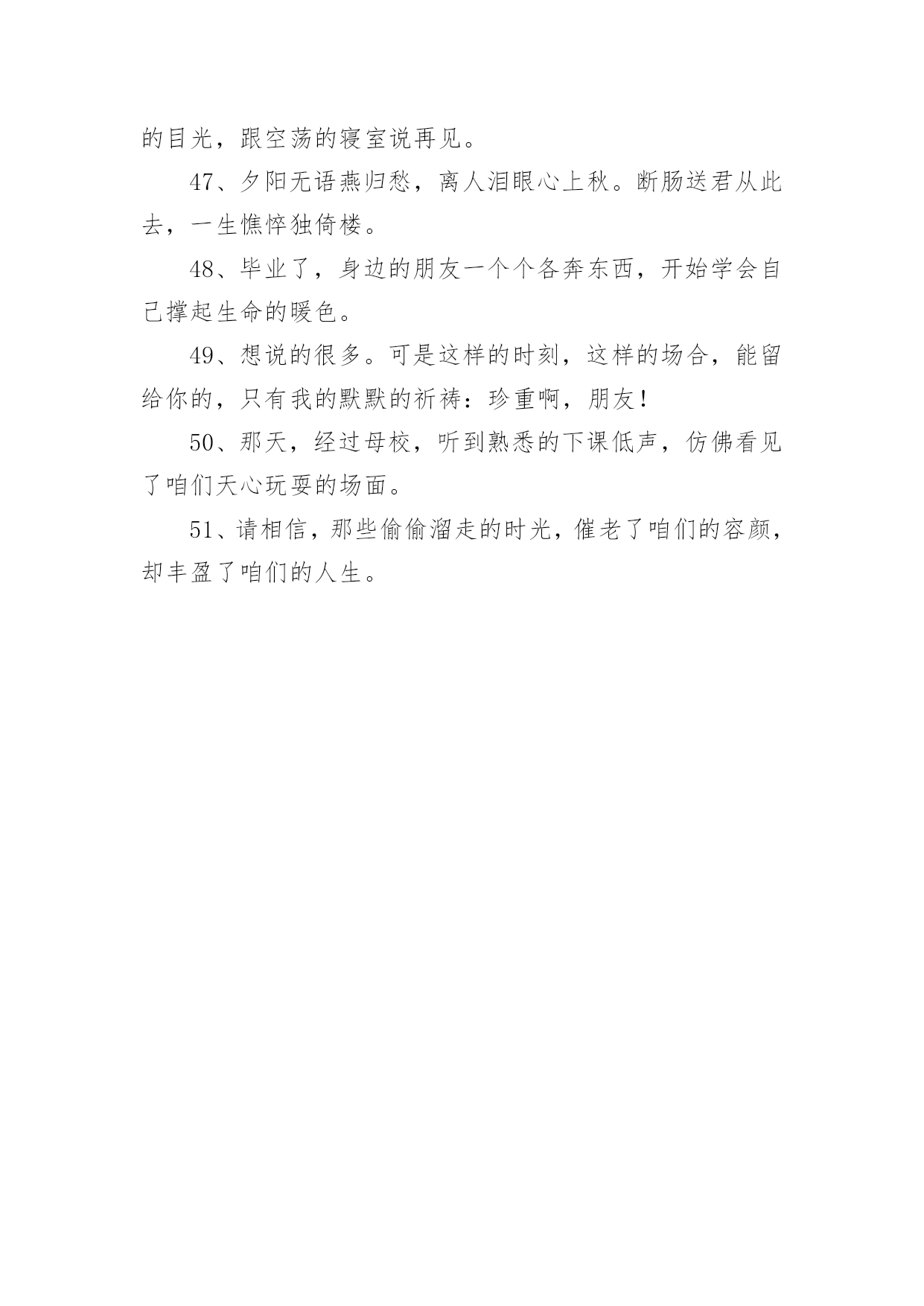 的目光，跟空荡的寝室说再见。

47、夕阳无语燕归愁，离人泪眼心上秋。断肠送君从此去，一生憔悴独倚楼。

48、毕业了，身边的朋友一个个各奔东西，开始学会自己撑起生命的暖色。

49、想说的很多。可是这样的时刻，这样的场合，能留给你的，只有我的默默的祈祷：珍重啊，朋友！

50、那天，经过母校，听到熟悉的下课低声，仿佛看见了咱们天心玩耍的场面。

51、请相信，那些偷偷溜走的时光，催老了咱们的容颜，却丰盈了咱们的人生。